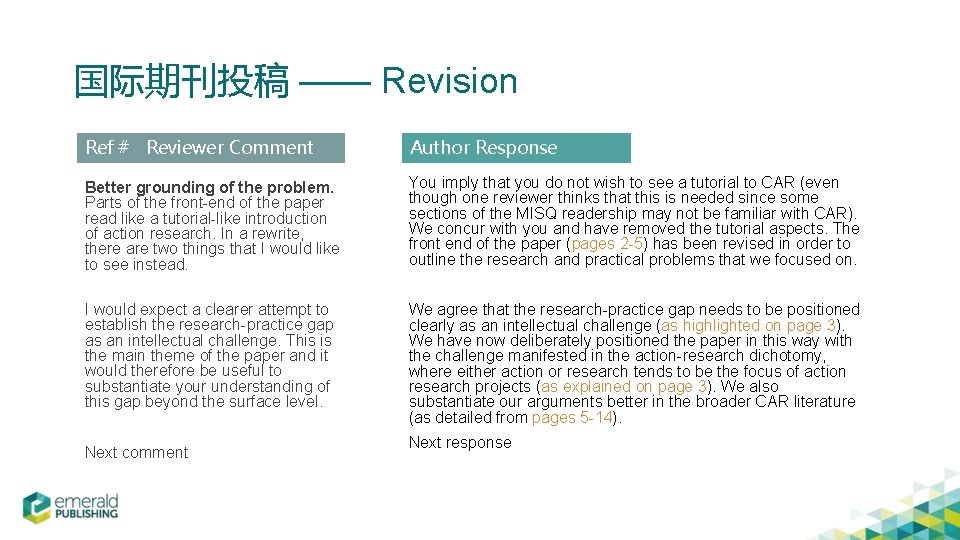 国际期刊投稿 —— Revision

Ref # Reviewer Comment

Better grounding of the problem. Parts of the front-end of the paper read like a tutorial-like introduction of action research. In a rewrite, there are two things that I would like to see instead.

I would expect a clearer attempt to establish the research-practice gap as an intellectual challenge. This is the main theme of the paper and it would therefore be useful to substantiate your understanding of this gap beyond the surface level.

Next comment

Author Response

You imply that you do not wish to see a tutorial to CAR (even though one reviewer thinks that this is needed since some sections of the MISQ readership may not be familiar with CAR). We concur with you and have removed the tutorial aspects. The front end of the paper (pages 2-5) has been revised in order to outline the research and practical problems that we focused on.

We agree that the research-practice gap needs to be positioned clearly as an intellectual challenge (as highlighted on page 3). We have now deliberately positioned the paper in this way with the challenge manifested in the action-research dichotomy, where either action or research tends to be the focus of action research projects (as explained on page 3). We also substantiate our arguments better in the broader CAR literature (as detailed from pages 5-14).

Next response

emerald
PUBLISHING